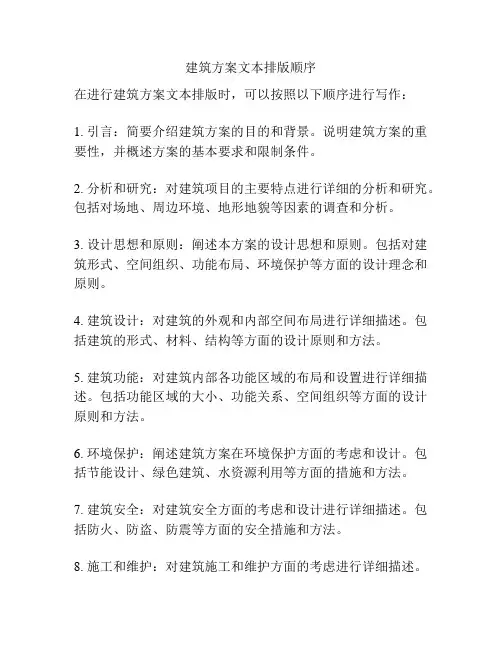 建筑方案文本排版顺序

在进行建筑方案文本排版时，可以按照以下顺序进行写作：

1. 引言：简要介绍建筑方案的目的和背景。说明建筑方案的重要性，并概述方案的基本要求和限制条件。

2. 分析和研究：对建筑项目的主要特点进行详细的分析和研究。包括对场地、周边环境、地形地貌等因素的调查和分析。

3. 设计思想和原则：阐述本方案的设计思想和原则。包括对建筑形式、空间组织、功能布局、环境保护等方面的设计理念和原则。

4. 建筑设计：对建筑的外观和内部空间布局进行详细描述。包括建筑的形式、材料、结构等方面的设计原则和方法。

5. 建筑功能：对建筑内部各功能区域的布局和设置进行详细描述。包括功能区域的大小、功能关系、空间组织等方面的设计原则和方法。

6. 环境保护：阐述建筑方案在环境保护方面的考虑和设计。包括节能设计、绿色建筑、水资源利用等方面的措施和方法。

7. 建筑安全：对建筑安全方面的考虑和设计进行详细描述。包括防火、防盗、防震等方面的安全措施和方法。

8. 施工和维护：对建筑施工和维护方面的考虑进行详细描述。